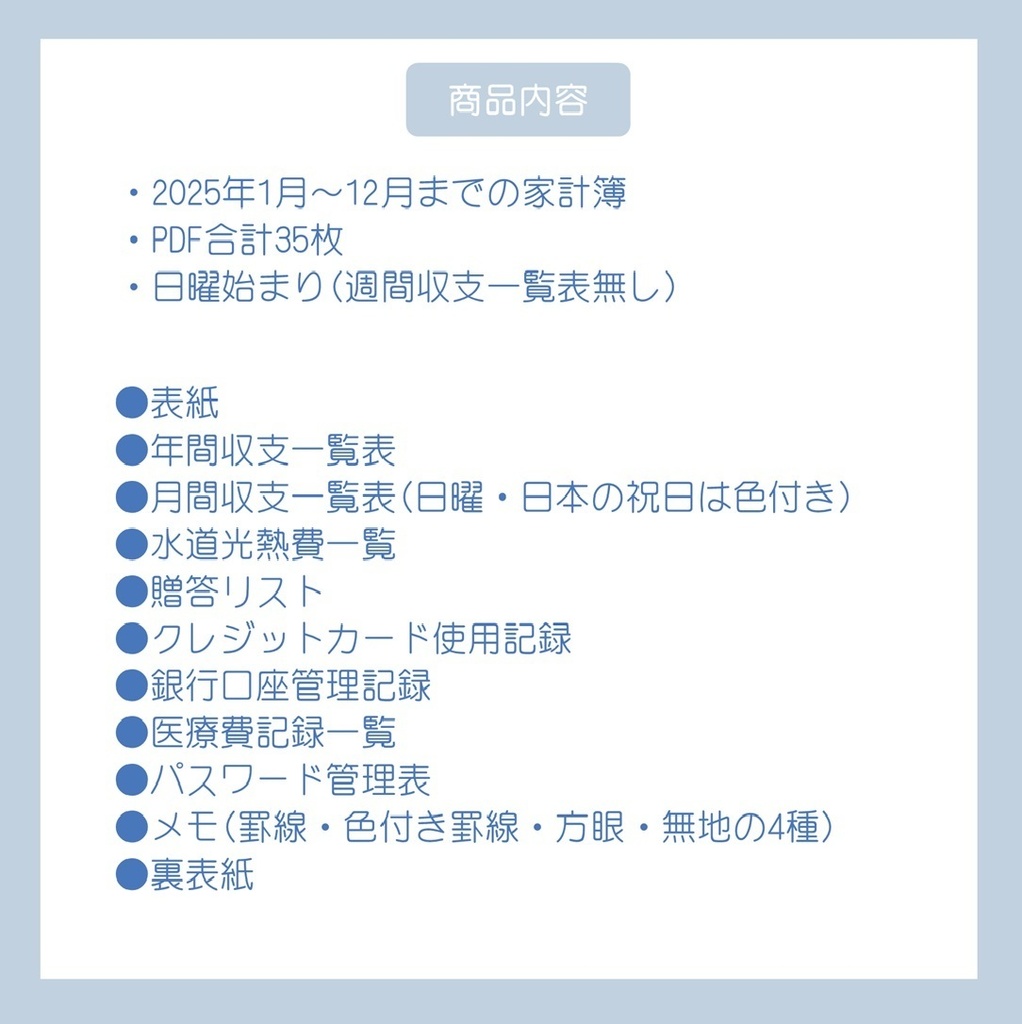 商品内容

・2025年1月～12月までの家計簿
・PDF合計35枚
・日曜始まり（週間収支一覧表無し）

●表紙
●年間収支一覧表
●月間収支一覧表（日曜・日本の祝日は色付き）
●水道光熱費一覧
●贈答リスト
●クレジットカード使用記録
●銀行口座管理記録
●医療費記録一覧
●パスワード管理表
●メモ（罫線・色付き罫線・方眼・無地の4種）
●裏表紙